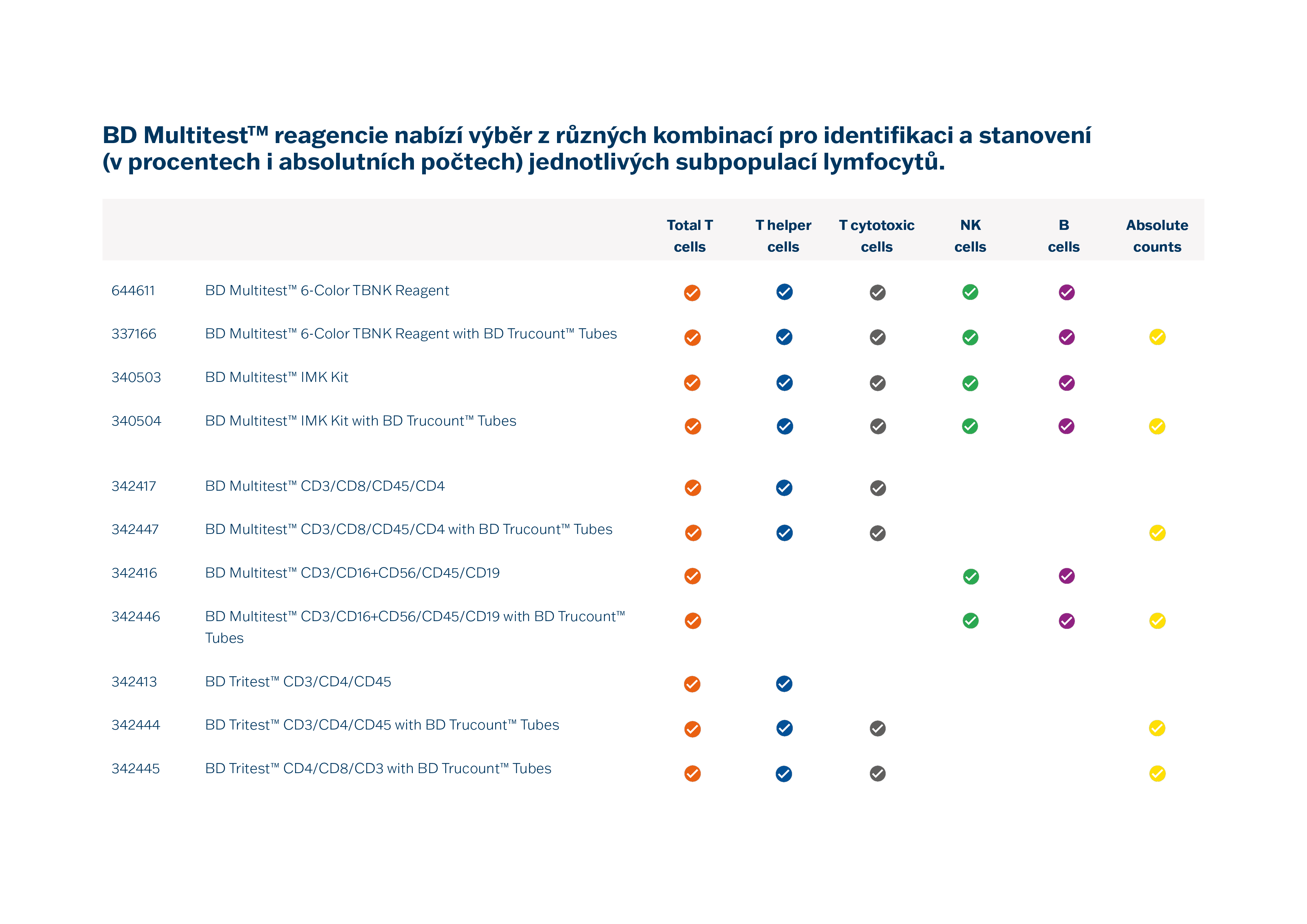 BD Multitest™ reagencie nabízí výběr z různých kombinací pro identifikaci a stanovení (v procentech i absolutních počtech) jednotlivých subpopulací lymfocytů.

| | | Total T cells | T helper cells | T cytotoxic cells | NK cells | B cells | Absolute counts |
|---|---|---|---|---|---|---|---|
| 644611 | BD Multitest™ 6-Color TBNK Reagent | ✓ | ✓ | ✓ | ✓ | ✓ | |
| 337166 | BD Multitest™ 6-Color TBNK Reagent with BD Trucount™ Tubes | ✓ | ✓ | ✓ | ✓ | ✓ | ✓ |
| 340503 | BD Multitest™ IMK Kit | ✓ | ✓ | ✓ | ✓ | ✓ | |
| 340504 | BD Multitest™ IMK Kit with BD Trucount™ Tubes | ✓ | ✓ | ✓ | ✓ | ✓ | ✓ |
| 342417 | BD Multitest™ CD3/CD8/CD45/CD4 | ✓ | ✓ | ✓ | | | |
| 342447 | BD Multitest™ CD3/CD8/CD45/CD4 with BD Trucount™ Tubes | ✓ | ✓ | ✓ | | | ✓ |
| 342416 | BD Multitest™ CD3/CD16+CD56/CD45/CD19 | ✓ | | | ✓ | ✓ | |
| 342446 | BD Multitest™ CD3/CD16+CD56/CD45/CD19 with BD Trucount™ Tubes | ✓ | | | ✓ | ✓ | ✓ |
| 342413 | BD Tritest™ CD3/CD4/CD45 | ✓ | ✓ | | | | |
| 342444 | BD Tritest™ CD3/CD4/CD45 with BD Trucount™ Tubes | ✓ | ✓ | ✓ | | | ✓ |
| 342445 | BD Tritest™ CD4/CD8/CD3 with BD Trucount™ Tubes | ✓ | ✓ | ✓ | | | ✓ |